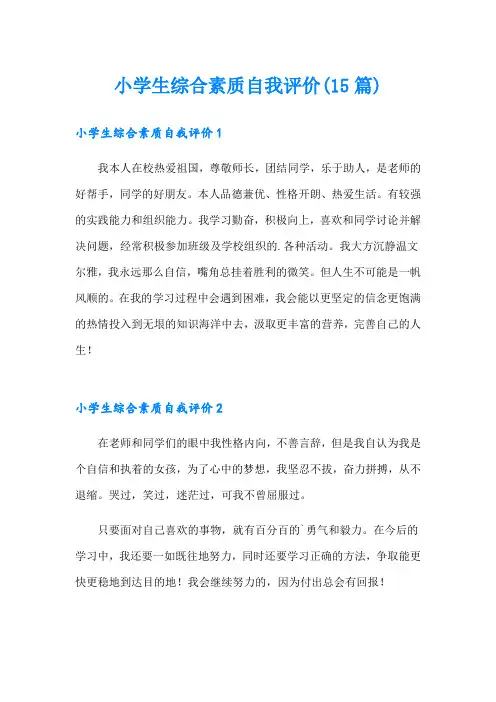 小学生综合素质自我评价(15篇)

小学生综合素质自我评价1

我本人在校热爱祖国，尊敬师长，团结同学，乐于助人，是老师的好帮手，同学的好朋友。本人品德兼优、性格开朗、热爱生活。有较强的实践能力和组织能力。我学习勤奋，积极向上，喜欢和同学讨论并解决问题，经常积极参加班级及学校组织的.各种活动。我大方沉静温文尔雅，我永远那么自信，嘴角总挂着胜利的微笑。但人生不可能是一帆风顺的。在我的学习过程中会遇到困难，我会能以更坚定的信念更饱满的热情投入到无垠的知识海洋中去，汲取更丰富的营养，完善自己的人生！

小学生综合素质自我评价2

在老师和同学们的眼中我性格内向，不善言辞，但是我自认为我是个自信和执着的女孩，为了心中的梦想，我坚忍不拔，奋力拼搏，从不退缩。哭过，笑过，迷茫过，可我不曾屈服过。

只要面对自己喜欢的事物，就有百分百的`勇气和毅力。在今后的学习中，我还要一如既往地努力，同时还要学习正确的方法，争取能更快更稳地到达目的地！我会继续努力的，因为付出总会有回报！